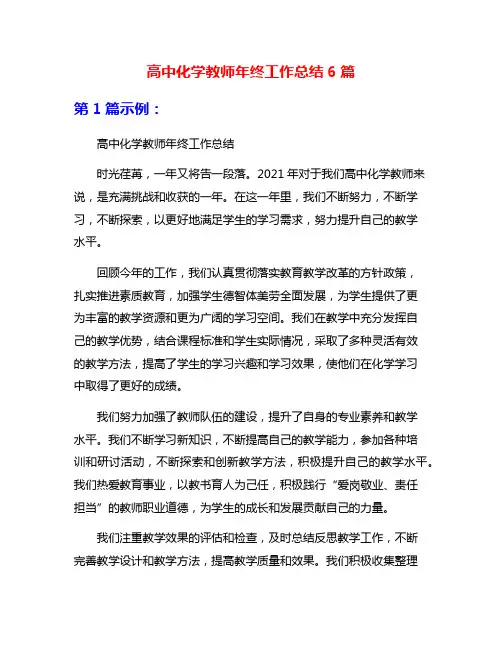 高中化学教师年终工作总结 6 篇

第 1 篇示例：

高中化学教师年终工作总结

时光荏苒，一年又将告一段落。2021 年对于我们高中化学教师来说，是充满挑战和收获的一年。在这一年里，我们不断努力，不断学习，不断探索，以更好地满足学生的学习需求，努力提升自己的教学水平。

回顾今年的工作，我们认真贯彻落实教育教学改革的方针政策，扎实推进素质教育，加强学生德智体美劳全面发展，为学生提供了更为丰富的教学资源和更为广阔的学习空间。我们在教学中充分发挥自己的教学优势，结合课程标准和学生实际情况，采取了多种灵活有效的教学方法，提高了学生的学习兴趣和学习效果，使他们在化学学习中取得了更好的成绩。

我们努力加强了教师队伍的建设，提升了自身的专业素养和教学水平。我们不断学习新知识，不断提高自己的教学能力，参加各种培训和研讨活动，不断探索和创新教学方法，积极提升自己的教学水平。我们热爱教育事业，以教书育人为己任，积极践行“爱岗敬业、责任担当”的教师职业道德，为学生的成长和发展贡献自己的力量。

我们注重教学效果的评估和检查，及时总结反思教学工作，不断完善教学设计和教学方法，提高教学质量和效果。我们积极收集整理